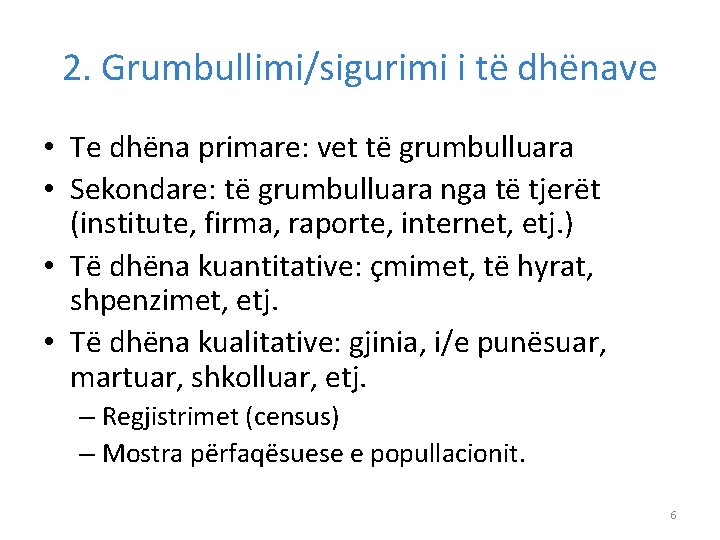 2. Grumbullimi/sigurimi i të dhënave

• Te dhëna primare: vet të grumbulluara
• Sekondare: të grumbulluara nga të tjerët (institute, firma, raporte, internet, etj.)
• Të dhëna kuantitative: çmimet, të hyrat, shpenzimet, etj.
• Të dhëna kualitative: gjinia, i/e punësuar, martuar, shkolluar, etj.
– Regjistrimet (census)
– Mostra përfaqësuese e popullacionit.

6